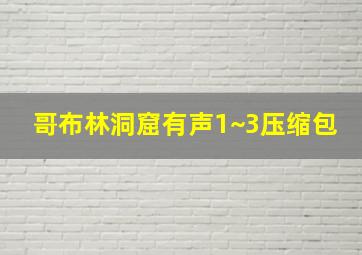 哥布林洞窟有声1~3压缩包